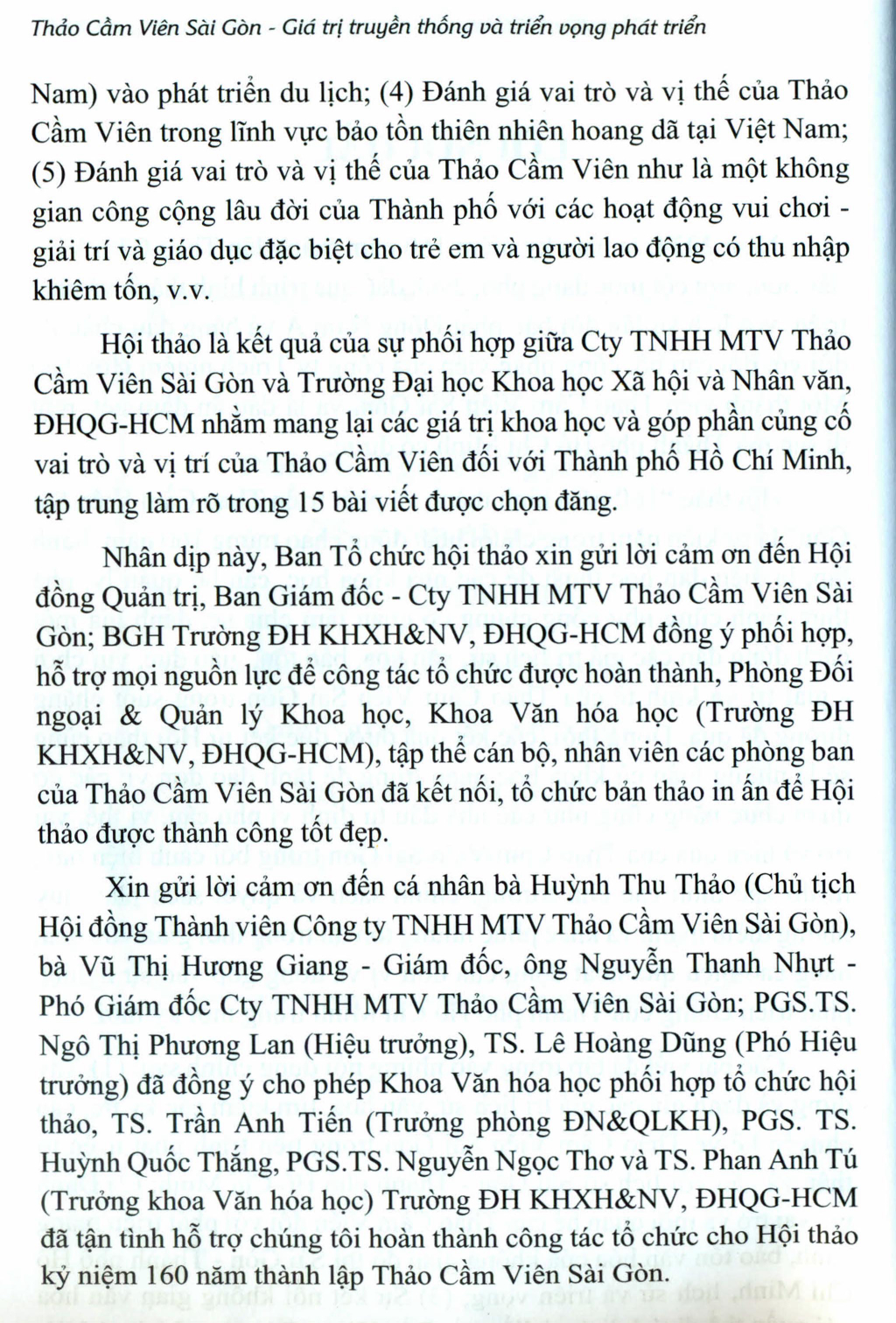 Thảo Cầm Viên Sài Gòn - Giá trị truyền thống và triển vọng phát triển

Nam) vào phát triển du lịch; (4) Đánh giá vai trò và vị thế của Thảo Cầm Viên trong lĩnh vực bảo tồn thiên nhiên hoang dã tại Việt Nam; (5) Đánh giá vai trò và vị thế của Thảo Cầm Viên như là một không gian công cộng lâu đời của Thành phố với các hoạt động vui chơi - giải trí và giáo dục đặc biệt cho trẻ em và người lao động có thu nhập khiêm tốn, v.v.

Hội thảo là kết quả của sự phối hợp giữa Cty TNHH MTV Thảo Cầm Viên Sài Gòn và Trường Đại học Khoa học Xã hội và Nhân văn, ĐHQG-HCM nhằm mang lại các giá trị khoa học và góp phần củng cố vai trò và vị trí của Thảo Cầm Viên đối với Thành phố Hồ Chí Minh, tập trung làm rõ trong 15 bài viết được chọn đăng.

Nhân dịp này, Ban Tổ chức hội thảo xin gửi lời cảm ơn đến Hội đồng Quản trị, Ban Giám đốc - Cty TNHH MTV Thảo Cầm Viên Sài Gòn; BGH Trường ĐH KHXH&NV, ĐHQG-HCM đồng ý phối hợp, hỗ trợ mọi nguồn lực để công tác tổ chức được hoàn thành, Phòng Đối ngoại & Quản lý Khoa học, Khoa Văn hóa học (Trường ĐH KHXH&NV, ĐHQG-HCM), tập thể cán bộ, nhân viên các phòng ban của Thảo Cầm Viên Sài Gòn đã kết nối, tổ chức bản thảo in ấn để Hội thảo được thành công tốt đẹp.

Xin gửi lời cảm ơn đến cá nhân bà Huỳnh Thu Thảo (Chủ tịch Hội đồng Thành viên Công ty TNHH MTV Thảo Cầm Viên Sài Gòn), bà Vũ Thị Hương Giang - Giám đốc, ông Nguyễn Thanh Nhựt - Phó Giám đốc Cty TNHH MTV Thảo Cầm Viên Sài Gòn; PGS.TS. Ngô Thị Phương Lan (Hiệu trưởng), TS. Lê Hoàng Dũng (Phó Hiệu trưởng) đã đồng ý cho phép Khoa Văn hóa học phối hợp tổ chức hội thảo, TS. Trần Anh Tiến (Trưởng phòng ĐN&QLKH), PGS. TS. Huỳnh Quốc Thắng, PGS.TS. Nguyễn Ngọc Thơ và TS. Phan Anh Tú (Trưởng khoa Văn hóa học) Trường ĐH KHXH&NV, ĐHQG-HCM đã tận tình hỗ trợ chúng tôi hoàn thành công tác tổ chức cho Hội thảo kỷ niệm 160 năm thành lập Thảo Cầm Viên Sài Gòn.